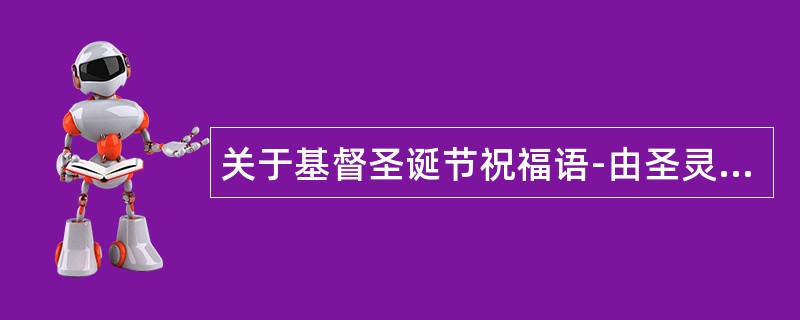 关于基督圣诞节祝福语-由圣灵...